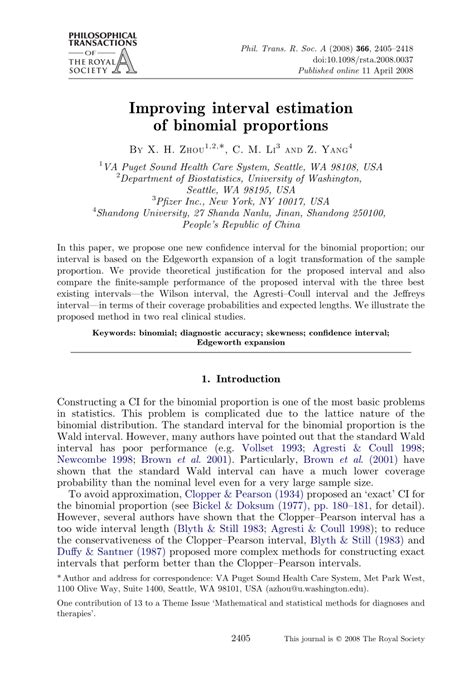 PHILOSOPHICAL TRANSACTIONS
OF
THE ROYAL SOCIETY A

Phil. Trans. R. Soc. A (2008) 366, 2405–2418
doi:10.1098/rsta.2008.0037
Published online 11 April 2008

Improving interval estimation of binomial proportions

By X. H. Zhou$^{1,2,*}$, C. M. Li$^{3}$ and Z. Yang$^{4}$

$^{1}$VA Puget Sound Health Care System, Seattle, WA 98108, USA
$^{2}$Department of Biostatistics, University of Washington, Seattle, WA 98195, USA
$^{3}$Pfizer Inc., New York, NY 10017, USA
$^{4}$Shandong University, 27 Shanda Nanlu, Jinan, Shandong 250100, People's Republic of China

In this paper, we propose one new confidence interval for the binomial proportion; our interval is based on the Edgeworth expansion of a logit transformation of the sample proportion. We provide theoretical justification for the proposed interval and also compare the finite-sample performance of the proposed interval with the three best existing intervals—the Wilson interval, the Agresti–Coull interval and the Jeffreys interval—in terms of their coverage probabilities and expected lengths. We illustrate the proposed method in two real clinical studies.

Keywords: binomial; diagnostic accuracy; skewness; confidence interval; Edgeworth expansion

1. Introduction

Constructing a CI for the binomial proportion is one of the most basic problems in statistics. This problem is complicated due to the lattice nature of the binomial distribution. The standard interval for the binomial proportion is the Wald interval. However, many authors have pointed out that the standard Wald interval has poor performance (e.g. Vollset 1993; Agresti & Coull 1998; Newcombe 1998; Brown et al. 2001). Particularly, Brown et al. (2001) have shown that the standard Wald interval can have a much lower coverage probability than the nominal level even for a very large sample size.

To avoid approximation, Clopper & Pearson (1934) proposed an 'exact' CI for the binomial proportion (see Bickel & Doksum (1977), pp. 180–181, for detail). However, several authors have shown that the Clopper–Pearson interval has a too wide interval length (Blyth & Still 1983; Agresti & Coull 1998); to reduce the conservativeness of the Clopper–Pearson interval, Blyth & Still (1983) and Duffy & Santner (1987) proposed more complex methods for constructing exact intervals that perform better than the Clopper–Pearson intervals.

* Author and address for correspondence: VA Puget Sound Health Care System, Met Park West, 1100 Olive Way, Suite 1400, Seattle, WA 98101, USA (azhou@u.washington.edu).

One contribution of 13 to a Theme Issue 'Mathematical and statistical methods for diagnoses and therapies'.

2405 This journal is © 2008 The Royal Society